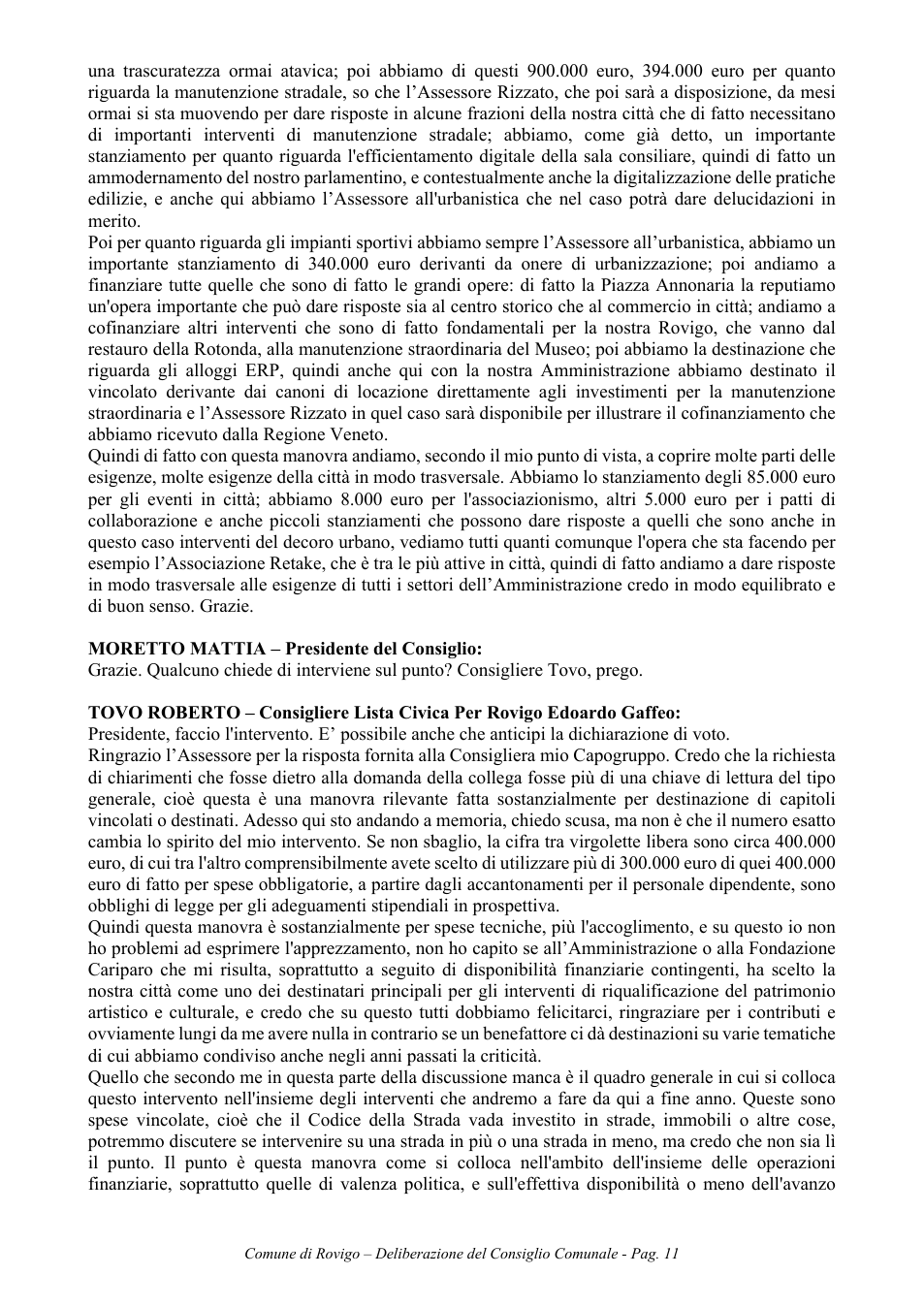 una trascuratezza ormai atavica; poi abbiamo di questi 900.000 euro, 394.000 euro per quanto riguarda la manutenzione stradale, so che l'Assessore Rizzato, che poi sarà a disposizione, da mesi ormai si sta muovendo per dare risposte in alcune frazioni della nostra città che di fatto necessitano di importanti interventi di manutenzione stradale; abbiamo, come già detto, un importante stanziamento per quanto riguarda l'efficientamento digitale della sala consiliare, quindi di fatto un ammodernamento del nostro parlamentino, e contestualmente anche la digitalizzazione delle pratiche edilizie, e anche qui abbiamo l'Assessore all'urbanistica che nel caso potrà dare delucidazioni in merito.

Poi per quanto riguarda gli impianti sportivi abbiamo sempre l'Assessore all'urbanistica, abbiamo un importante stanziamento di 340.000 euro derivanti da onere di urbanizzazione; poi andiamo a finanziare tutte quelle che sono di fatto le grandi opere: di fatto la Piazza Annonaria la reputiamo un'opera importante che può dare risposte sia al centro storico che al commercio in città; andiamo a cofinanziare altri interventi che sono di fatto fondamentali per la nostra Rovigo, che vanno dal restauro della Rotonda, alla manutenzione straordinaria del Museo; poi abbiamo la destinazione che riguarda gli alloggi ERP, quindi anche qui con la nostra Amministrazione abbiamo destinato il vincolato derivante dai canoni di locazione direttamente agli investimenti per la manutenzione straordinaria e l'Assessore Rizzato in quel caso sarà disponibile per illustrare il cofinanziamento che abbiamo ricevuto dalla Regione Veneto.

Quindi di fatto con questa manovra andiamo, secondo il mio punto di vista, a coprire molte parti delle esigenze, molte esigenze della città in modo trasversale. Abbiamo lo stanziamento degli 85.000 euro per gli eventi in città; abbiamo 8.000 euro per l'associazionismo, altri 5.000 euro per i patti di collaborazione e anche piccoli stanziamenti che possono dare risposte a quelli che sono anche in questo caso interventi del decoro urbano, vediamo tutti quanti comunque l'opera che sta facendo per esempio l'Associazione Retake, che è tra le più attive in città, quindi di fatto andiamo a dare risposte in modo trasversale alle esigenze di tutti i settori dell'Amministrazione credo in modo equilibrato e di buon senso. Grazie.

MORETTO MATTIA – Presidente del Consiglio:
Grazie. Qualcuno chiede di interviene sul punto? Consigliere Tovo, prego.

TOVO ROBERTO – Consigliere Lista Civica Per Rovigo Edoardo Gaffeo:
Presidente, faccio l'intervento. E' possibile anche che anticipi la dichiarazione di voto.

Ringrazio l'Assessore per la risposta fornita alla Consigliera mio Capogruppo. Credo che la richiesta di chiarimenti che fosse dietro alla domanda della collega fosse più di una chiave di lettura del tipo generale, cioè questa è una manovra rilevante fatta sostanzialmente per destinazione di capitoli vincolati o destinati. Adesso qui sto andando a memoria, chiedo scusa, ma non è che il numero esatto cambia lo spirito del mio intervento. Se non sbaglio, la cifra tra virgolette libera sono circa 400.000 euro, di cui tra l'altro comprensibilmente avete scelto di utilizzare più di 300.000 euro di quei 400.000 euro di fatto per spese obbligatorie, a partire dagli accantonamenti per il personale dipendente, sono obblighi di legge per gli adeguamenti stipendiali in prospettiva.

Quindi questa manovra è sostanzialmente per spese tecniche, più l'accoglimento, e su questo io non ho problemi ad esprimere l'apprezzamento, non ho capito se all'Amministrazione o alla Fondazione Cariparo che mi risulta, soprattutto a seguito di disponibilità finanziarie contingenti, ha scelto la nostra città come uno dei destinatari principali per gli interventi di riqualificazione del patrimonio artistico e culturale, e credo che su questo tutti dobbiamo felicitarci, ringraziare per i contributi e ovviamente lungi da me avere nulla in contrario se un benefattore ci dà destinazioni su varie tematiche di cui abbiamo condiviso anche negli anni passati la criticità.

Quello che secondo me in questa parte della discussione manca è il quadro generale in cui si colloca questo intervento nell'insieme degli interventi che andremo a fare da qui a fine anno. Queste sono spese vincolate, cioè che il Codice della Strada vada investito in strade, immobili o altre cose, potremmo discutere se intervenire su una strada in più o una strada in meno, ma credo che non sia lì il punto. Il punto è questa manovra come si colloca nell'ambito dell'insieme delle operazioni finanziarie, soprattutto quelle di valenza politica, e sull'effettiva disponibilità o meno dell'avanzo

Comune di Rovigo – Deliberazione del Consiglio Comunale - Pag. 11